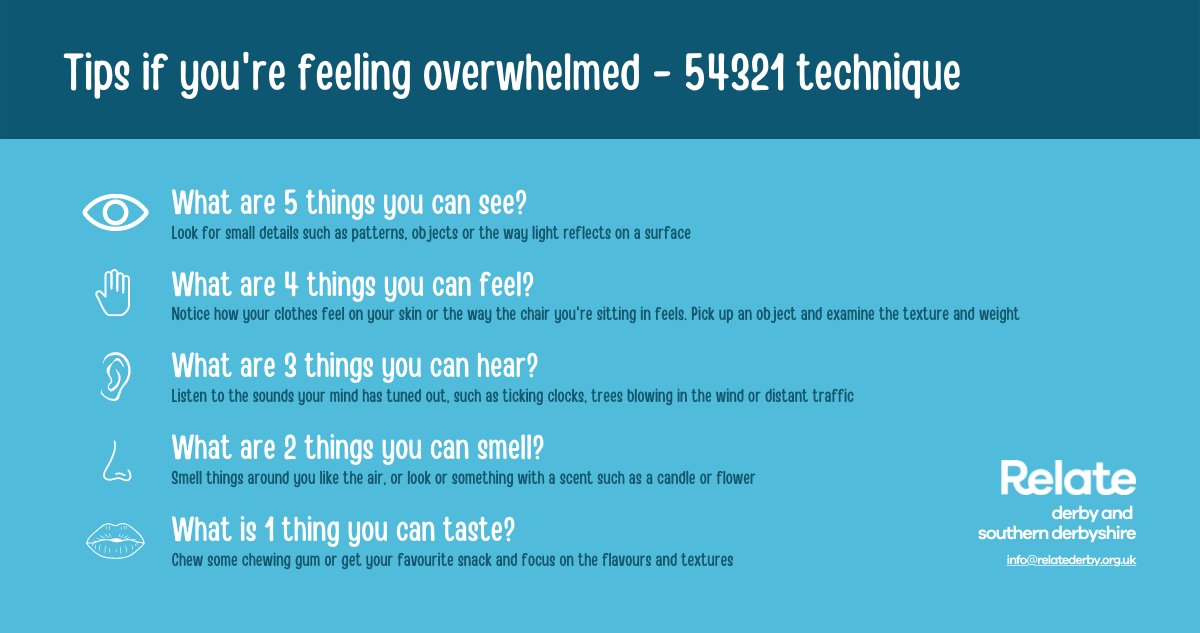 Tips if you're feeling overwhelmed - 54321 technique

What are 5 things you can see?
Look for small details such as patterns, objects or the way light reflects on a surface

What are 4 things you can feel?
Notice how your clothes feel on your skin or the way the chair you're sitting in feels. Pick up an object and examine the texture and weight

What are 3 things you can hear?
Listen to the sounds your mind has tuned out, such as ticking clocks, trees blowing in the wind or distant traffic

What are 2 things you can smell?
Smell things around you like the air, or look or something with a scent such as a candle or flower

What is 1 thing you can taste?
Chew some chewing gum or get your favourite snack and focus on the flavours and textures

Relate
derby and
southern derbyshire
info@relatederby.org.uk